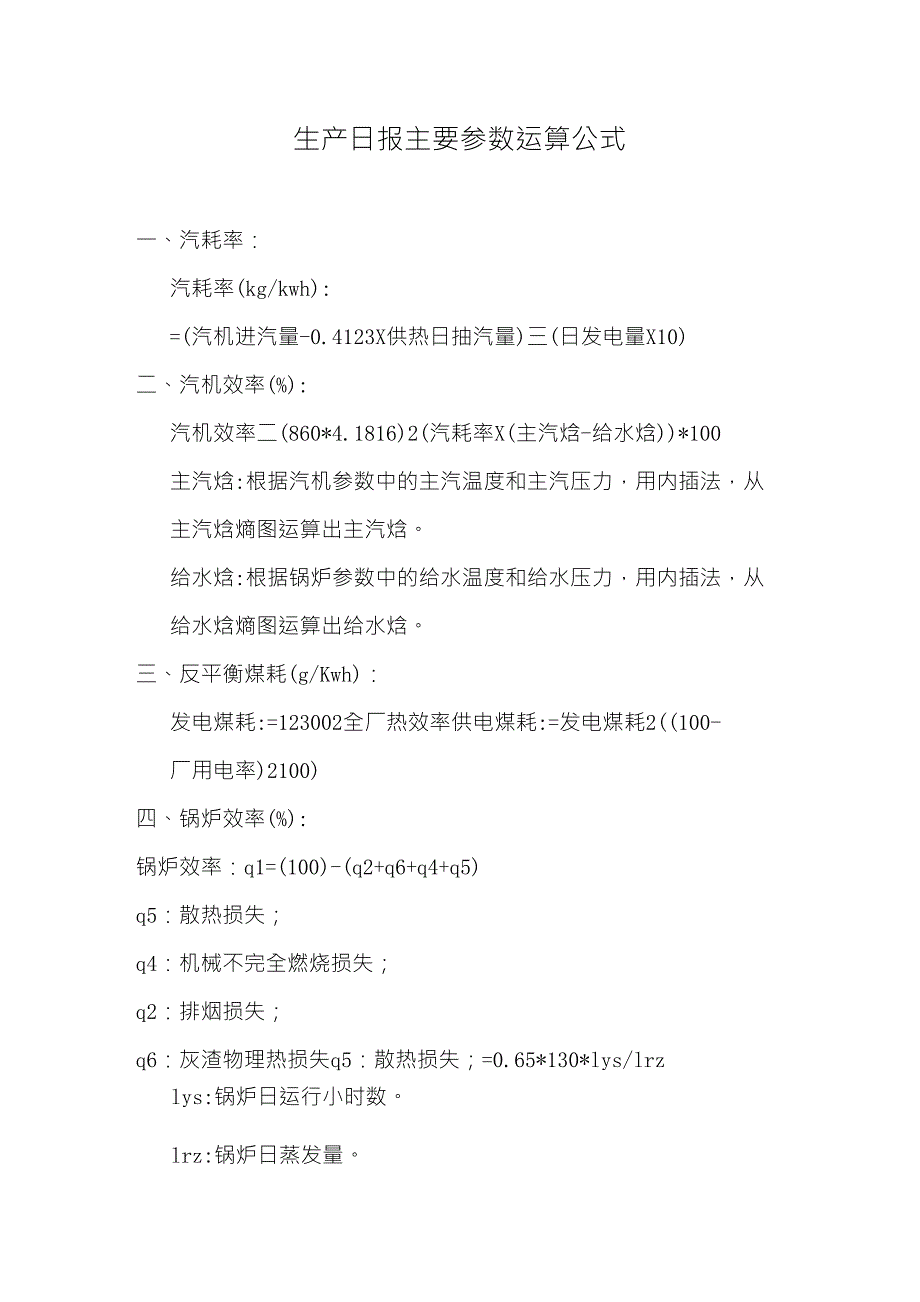 生产日报主要参数运算公式

一、汽耗率：

汽耗率(kg/kwh):

=(汽机进汽量-0.4123X供热日抽汽量)三(日发电量X10)

二、汽机效率(%):

汽机效率二(860*4.1816)2(汽耗率X(主汽焓-给水焓))*100

主汽焓:根据汽机参数中的主汽温度和主汽压力，用内插法，从主汽焓熵图运算出主汽焓。

给水焓:根据锅炉参数中的给水温度和给水压力，用内插法，从给水焓熵图运算出给水焓。

三、反平衡煤耗(g/Kwh)：

发电煤耗:=123002全厂热效率供电煤耗:=发电煤耗2((100-厂用电率)2100)

四、锅炉效率(%):

锅炉效率：q1=(100)-(q2+q6+q4+q5)

q5：散热损失；

q4：机械不完全燃烧损失；

q2：排烟损失；

q6：灰渣物理热损失q5：散热损失；=0.65*130*lys/lrz

lys:锅炉日运行小时数。

lrz:锅炉日蒸发量。